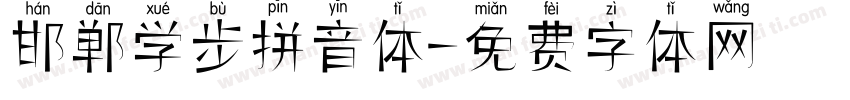 hán dān xué bù pīn yīn tǐ miǎn fèi zì tǐ wǎng
邯郸学步拼音体-免费字体网